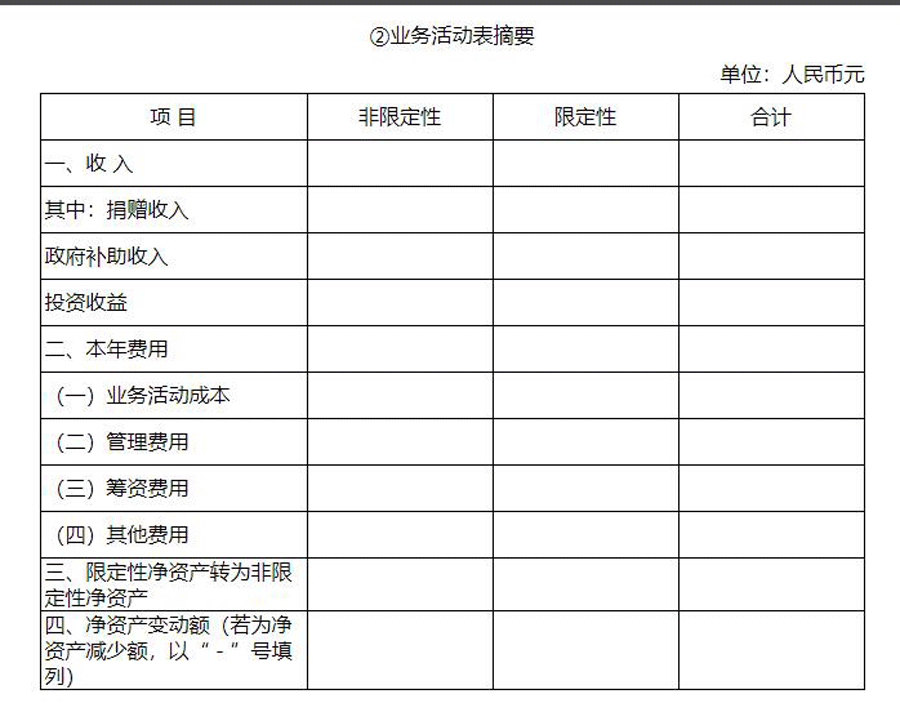 ②业务活动表摘要

单位：人民币元

| 项 目 | 非限定性 | 限定性 | 合计 |
|---|---|---|---|
| 一、收 入 | | | |
| 其中：捐赠收入 | | | |
| 政府补助收入 | | | |
| 投资收益 | | | |
| 二、本年费用 | | | |
| （一）业务活动成本 | | | |
| （二）管理费用 | | | |
| （三）筹资费用 | | | |
| （四）其他费用 | | | |
| 三、限定性净资产转为非限定性净资产 | | | |
| 四、净资产变动额（若为净资产减少额，以“-”号填列） | | | |